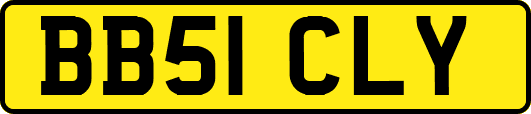 BB51 CLY